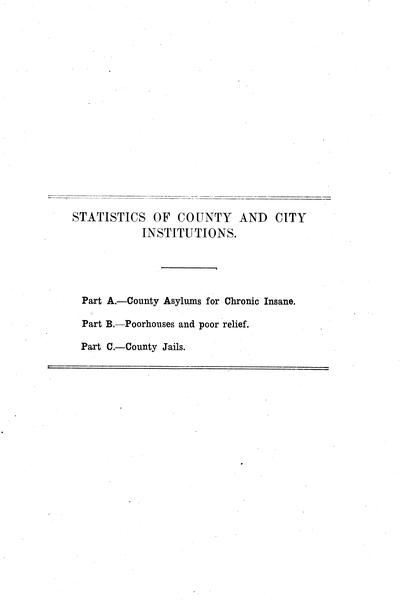 STATISTICS OF COUNTY AND CITY INSTITUTIONS.

Part A.—County Asylums for Chronic Insane.

Part B.—Poorhouses and poor relief.

Part C.—County Jails.